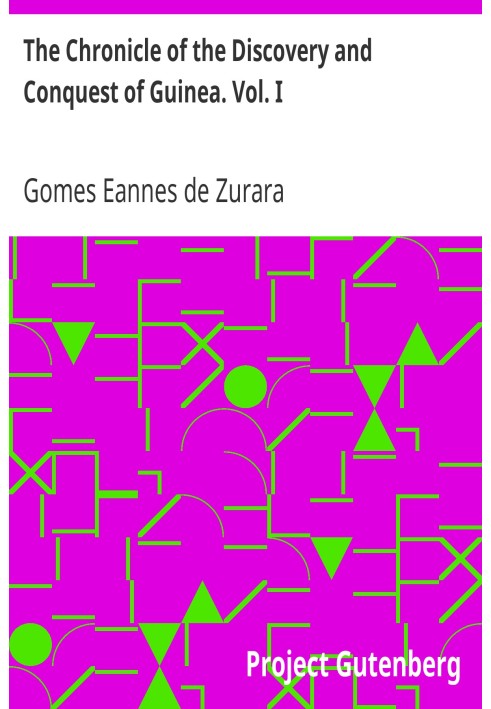 The Chronicle of the Discovery and Conquest of Guinea. Vol. I

Gomes Eannes de Zurara

Project Gutenberg